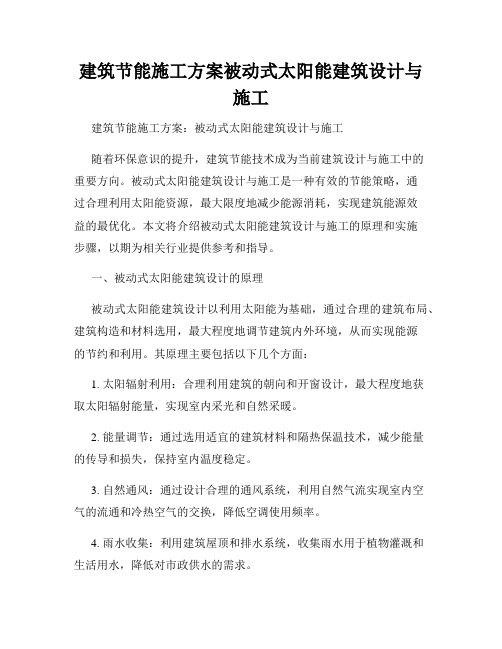 建筑节能施工方案被动式太阳能建筑设计与施工

建筑节能施工方案：被动式太阳能建筑设计与施工

随着环保意识的提升，建筑节能技术成为当前建筑设计与施工中的重要方向。被动式太阳能建筑设计与施工是一种有效的节能策略，通过合理利用太阳能资源，最大限度地减少能源消耗，实现建筑能源效益的最优化。本文将介绍被动式太阳能建筑设计与施工的原理和实施步骤，以期为相关行业提供参考和指导。

一、被动式太阳能建筑设计的原理

被动式太阳能建筑设计以利用太阳能为基础，通过合理的建筑布局、建筑构造和材料选用，最大程度地调节建筑内外环境，从而实现能源的节约和利用。其原理主要包括以下几个方面：

1. 太阳辐射利用：合理利用建筑的朝向和开窗设计，最大程度地获取太阳辐射能量，实现室内采光和自然采暖。

2. 能量调节：通过选用适宜的建筑材料和隔热保温技术，减少能量的传导和损失，保持室内温度稳定。

3. 自然通风：通过设计合理的通风系统，利用自然气流实现室内空气的流通和冷热空气的交换，降低空调使用频率。

4. 雨水收集：利用建筑屋顶和排水系统，收集雨水用于植物灌溉和生活用水，降低对市政供水的需求。